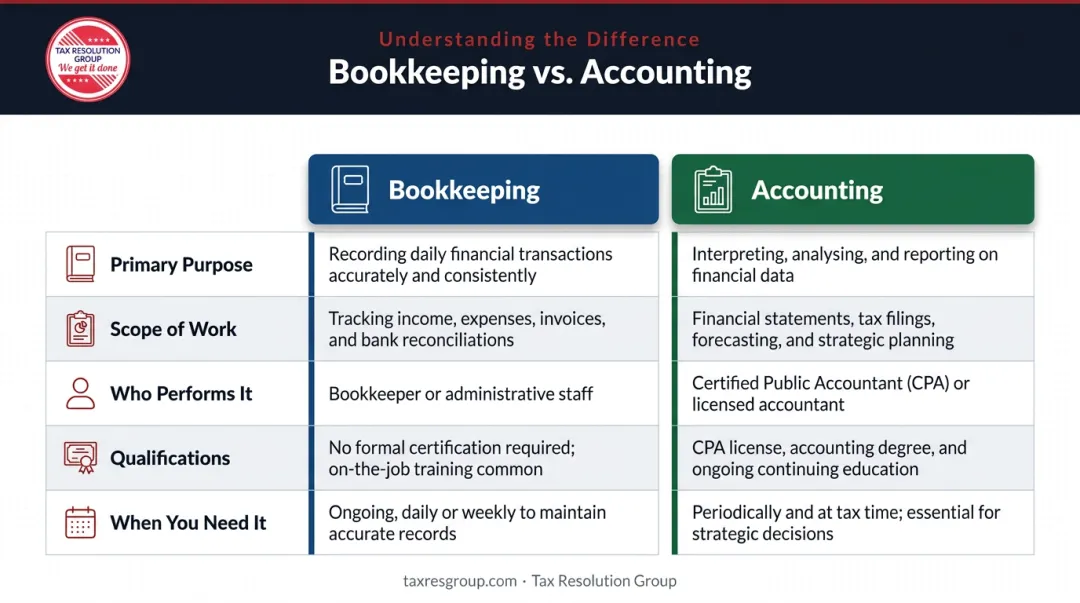 TAX RESOLUTION GROUP
We get it done

Understanding the Difference
Bookkeeping vs. Accounting

| | Bookkeeping | Accounting |
|---|---|---|
| Primary Purpose | Recording daily financial transactions accurately and consistently | Interpreting, analysing, and reporting on financial data |
| Scope of Work | Tracking income, expenses, invoices, and bank reconciliations | Financial statements, tax filings, forecasting, and strategic planning |
| Who Performs It | Bookkeeper or administrative staff | Certified Public Accountant (CPA) or licensed accountant |
| Qualifications | No formal certification required; on-the-job training common | CPA license, accounting degree, and ongoing continuing education |
| When You Need It | Ongoing, daily or weekly to maintain accurate records | Periodically and at tax time; essential for strategic decisions |

taxresgroup.com · Tax Resolution Group